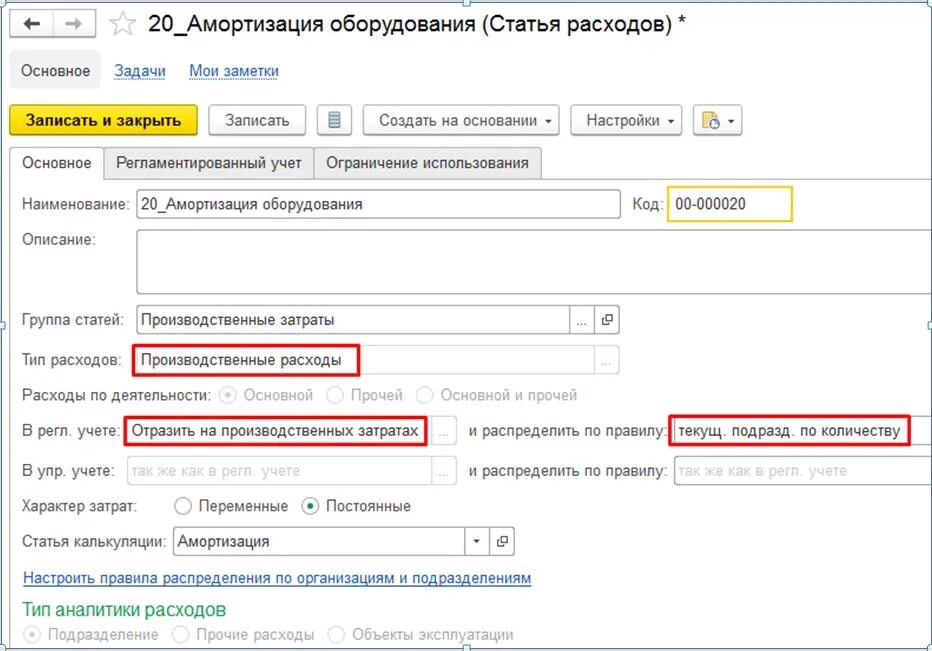 20_Амортизация оборудования (Статья расходов) *

Основное Задачи Мои заметки

Записать и закрыть Записать Создать на основании Настройки

Основное Регламентированный учет Ограничение использования

Наименование: 20_Амортизация оборудования Код: 00-000020

Описание:

Группа статей: Производственные затраты

Тип расходов: Производственные расходы

Расходы по деятельности: Основной Прочей Основной и прочей

В регл. учете: Отразить на производственных затратах и распределить по правилу: текущ. подразд. по количеству

В упр. учете: так же как в регл. учете и распределить по правилу: так же как в регл. учете

Характер затрат: Переменные Постоянные

Статья калькуляции: Амортизация

Настроить правила распределения по организациям и подразделениям

Тип аналитики расходов

Подразделение Прочие расходы Объекты эксплуатации